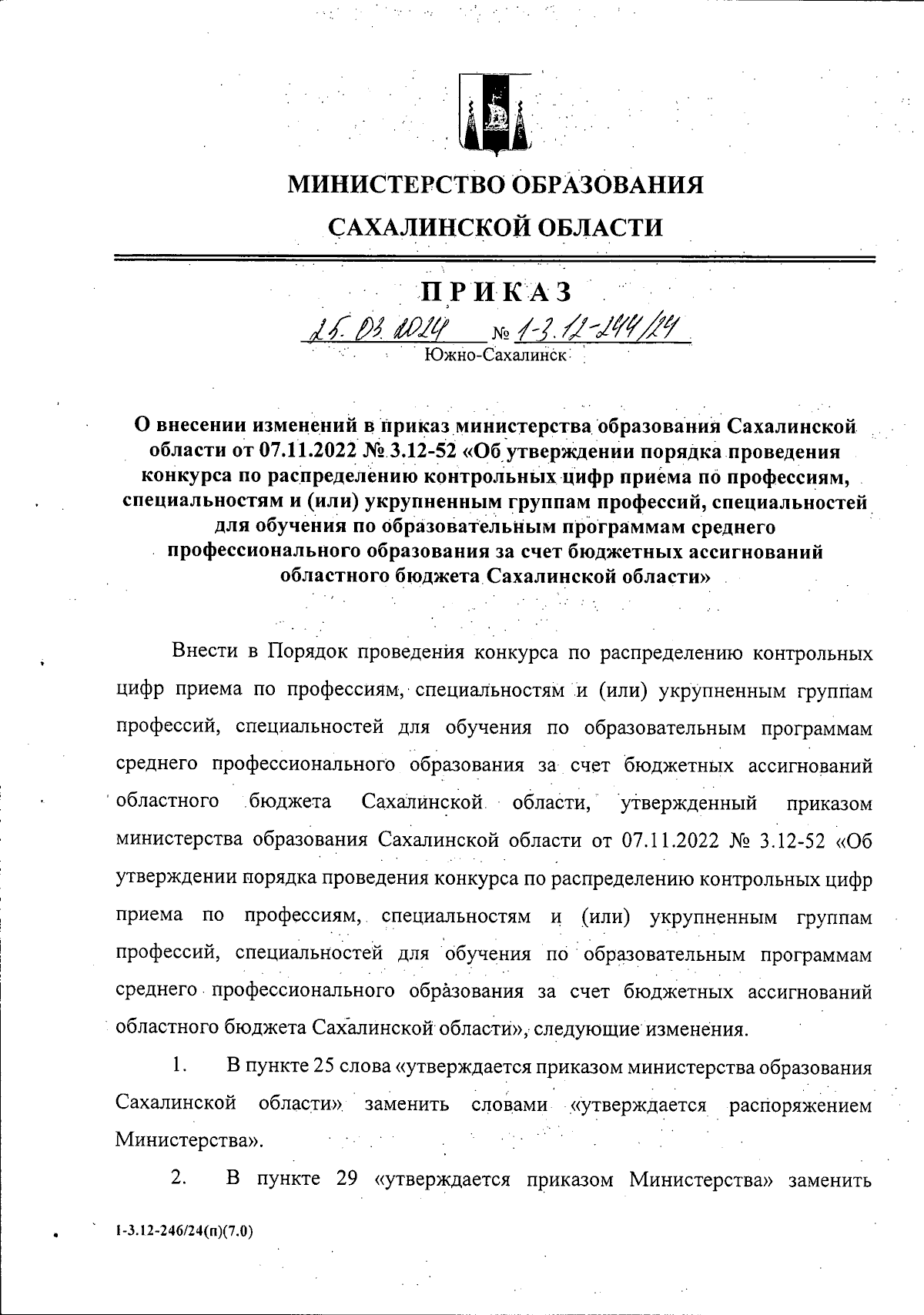 МИНИСТЕРСТВО ОБРАЗОВАНИЯ
САХАЛИНСКОЙ ОБЛАСТИ

ПРИКАЗ

25.03.2024 № 1-3.12-244/24
Южно-Сахалинск

О внесении изменений в приказ министерства образования Сахалинской области от 07.11.2022 № 3.12-52 «Об утверждении порядка проведения конкурса по распределению контрольных цифр приема по профессиям, специальностям и (или) укрупненным группам профессий, специальностей для обучения по образовательным программам среднего профессионального образования за счет бюджетных ассигнований областного бюджета Сахалинской области»

Внести в Порядок проведения конкурса по распределению контрольных цифр приема по профессиям, специальностям и (или) укрупненным группам профессий, специальностей для обучения по образовательным программам среднего профессионального образования за счет бюджетных ассигнований областного бюджета Сахалинской области, утвержденный приказом министерства образования Сахалинской области от 07.11.2022 № 3.12-52 «Об утверждении порядка проведения конкурса по распределению контрольных цифр приема по профессиям, специальностям и (или) укрупненным группам профессий, специальностей для обучения по образовательным программам среднего профессионального образования за счет бюджетных ассигнований областного бюджета Сахалинской области», следующие изменения.

1. В пункте 25 слова «утверждается приказом министерства образования Сахалинской области» заменить словами «утверждается распоряжением Министерства».

2. В пункте 29 «утверждается приказом Министерства» заменить

1-3.12-246/24(п)(7.0)